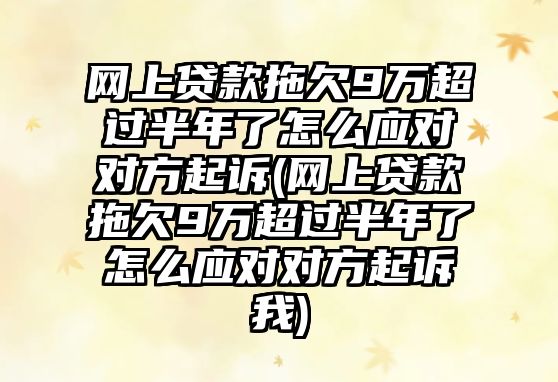 网上贷款拖欠9万超过半年了怎么应对对方起诉(网上贷款拖欠9万超过半年了怎么应对对方起诉我)